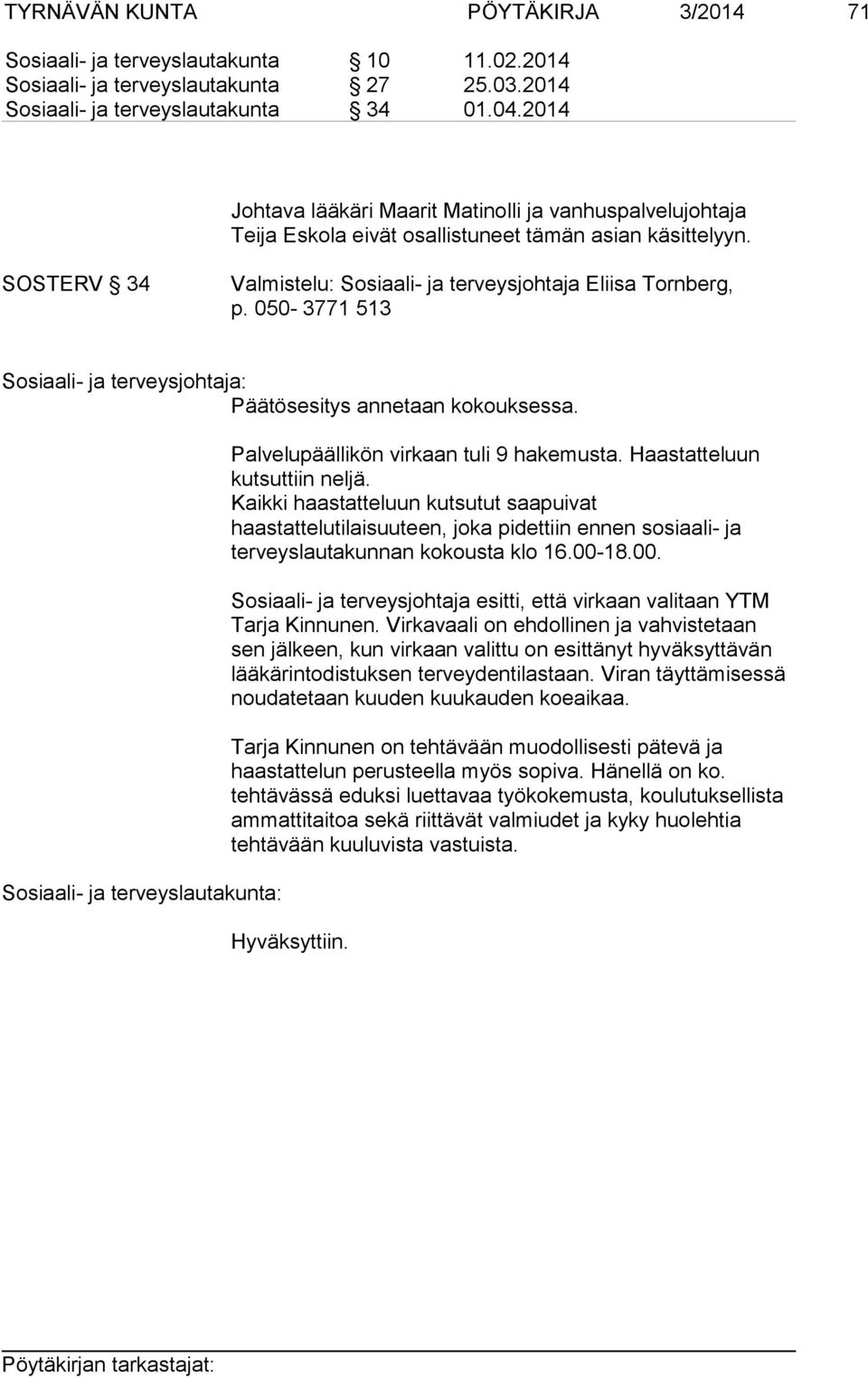 TYRNÄVÄN KUNTA PÖYTÄKIRJA 3/2014 71

Sosiaali- ja terveyslautakunta § 10 11.02.2014
Sosiaali- ja terveyslautakunta § 27 25.03.2014
Sosiaali- ja terveyslautakunta § 34 01.04.2014

Johtava lääkäri Maarit Matinolli ja vanhuspalvelujohtaja Teija Eskola eivät osallistuneet tämän asian käsittelyyn.

SOSTERV § 34 Valmistelu: Sosiaali- ja terveysjohtaja Eliisa Tornberg, p. 050- 3771 513

Sosiaali- ja terveysjohtaja:
Päätösesitys annetaan kokouksessa.

Palvelupäällikön virkaan tuli 9 hakemusta. Haastatteluun kutsuttiin neljä.
Kaikki haastatteluun kutsutut saapuivat haastattelutilaisuuteen, joka pidettiin ennen sosiaali- ja terveyslautakunnan kokousta klo 16.00-18.00.

Sosiaali- ja terveysjohtaja esitti, että virkaan valitaan YTM Tarja Kinnunen. Virkavaali on ehdollinen ja vahvistetaan sen jälkeen, kun virkaan valittu on esittänyt hyväksyttävän lääkärintodistuksen terveydentilastaan. Viran täyttämisessä noudatetaan kuuden kuukauden koeaikaa.

Tarja Kinnunen on tehtävään muodollisesti pätevä ja haastattelun perusteella myös sopiva. Hänellä on ko. tehtävässä eduksi luettavaa työkokemusta, koulutuksellista ammattitaitoa sekä riittävät valmiudet ja kyky huolehtia tehtävään kuuluvista vastuista.

Sosiaali- ja terveyslautakunta:

Hyväksyttiin.

Pöytäkirjan tarkastajat: